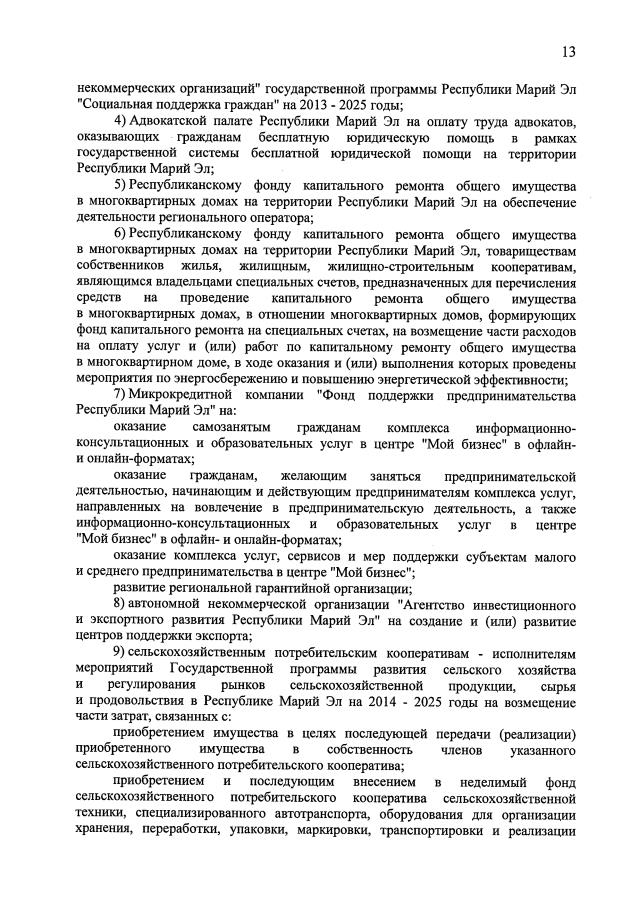 13

некоммерческих организаций" государственной программы Республики Марий Эл "Социальная поддержка граждан" на 2013 - 2025 годы;

4) Адвокатской палате Республики Марий Эл на оплату труда адвокатов, оказывающих гражданам бесплатную юридическую помощь в рамках государственной системы бесплатной юридической помощи на территории Республики Марий Эл;

5) Республиканскому фонду капитального ремонта общего имущества в многоквартирных домах на территории Республики Марий Эл на обеспечение деятельности регионального оператора;

6) Республиканскому фонду капитального ремонта общего имущества в многоквартирных домах на территории Республики Марий Эл, товариществам собственников жилья, жилищным, жилищно-строительным кооперативам, являющимся владельцами специальных счетов, предназначенных для перечисления средств на проведение капитального ремонта общего имущества в многоквартирных домах, в отношении многоквартирных домов, формирующих фонд капитального ремонта на специальных счетах, на возмещение части расходов на оплату услуг и (или) работ по капитальному ремонту общего имущества в многоквартирном доме, в ходе оказания и (или) выполнения которых проведены мероприятия по энергосбережению и повышению энергетической эффективности;

7) Микрокредитной компании "Фонд поддержки предпринимательства Республики Марий Эл" на:

оказание самозанятым гражданам комплекса информационно-консультационных и образовательных услуг в центре "Мой бизнес" в офлайн- и онлайн-форматах;

оказание гражданам, желающим заняться предпринимательской деятельностью, начинающим и действующим предпринимателям комплекса услуг, направленных на вовлечение в предпринимательскую деятельность, а также информационно-консультационных и образовательных услуг в центре "Мой бизнес" в офлайн- и онлайн-форматах;

оказание комплекса услуг, сервисов и мер поддержки субъектам малого и среднего предпринимательства в центре "Мой бизнес";

развитие региональной гарантийной организации;

8) автономной некоммерческой организации "Агентство инвестиционного и экспортного развития Республики Марий Эл" на создание и (или) развитие центров поддержки экспорта;

9) сельскохозяйственным потребительским кооперативам - исполнителям мероприятий Государственной программы развития сельского хозяйства и регулирования рынков сельскохозяйственной продукции, сырья и продовольствия в Республике Марий Эл на 2014 - 2025 годы на возмещение части затрат, связанных с:

приобретением имущества в целях последующей передачи (реализации) приобретенного имущества в собственность членов указанного сельскохозяйственного потребительского кооператива;

приобретением и последующим внесением в неделимый фонд сельскохозяйственного потребительского кооператива сельскохозяйственной техники, специализированного автотранспорта, оборудования для организации хранения, переработки, упаковки, маркировки, транспортировки и реализации